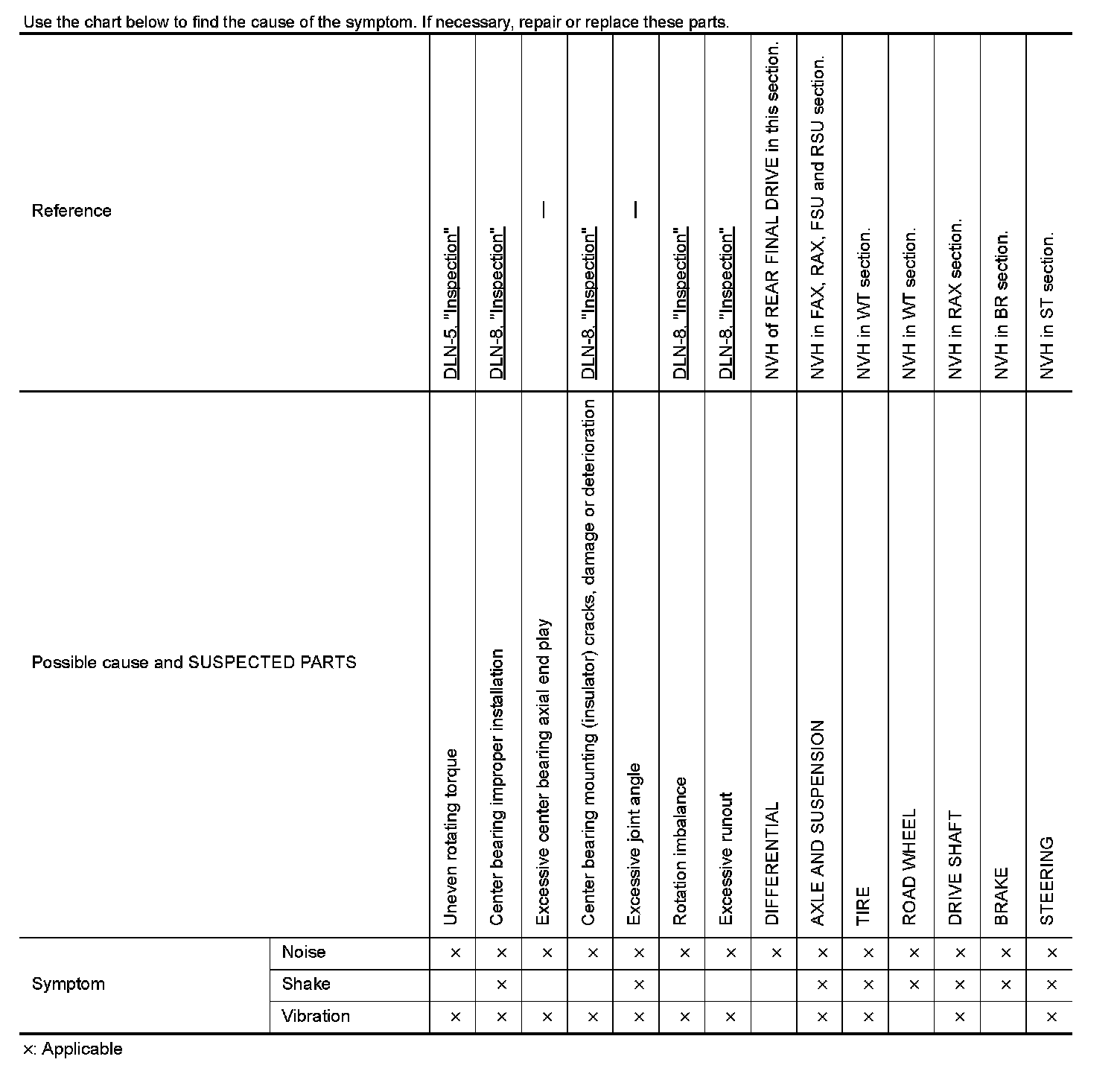 Use the chart below to find the cause of the symptom. If necessary, repair or replace these parts.

| Reference | | DLN-5, "Inspection" | DLN-8, "Inspection" | — | DLN-8, "Inspection" | — | DLN-8, "Inspection" | DLN-8, "Inspection" | NVH of REAR FINAL DRIVE in this section. | NVH in FAX, RAX, FSU and RSU section. | NVH in WT section. | NVH in WT section. | NVH in RAX section. | NVH in BR section. | NVH in ST section. |
|---|---|---|---|---|---|---|---|---|---|---|---|---|---|---|---|
| Possible cause and SUSPECTED PARTS | | Uneven rotating torque | Center bearing improper installation | Excessive center bearing axial end play | Center bearing mounting (insulator) cracks, damage or deterioration | Excessive joint angle | Rotation imbalance | Excessive runout | DIFFERENTIAL | AXLE AND SUSPENSION | TIRE | ROAD WHEEL | DRIVE SHAFT | BRAKE | STEERING |
| Symptom | Noise | × | × | × | × | × | × | × | × | × | × | × | × | × | × |
| | Shake | | × | | | × | | | | × | × | × | × | × | × |
| | Vibration | × | × | × | × | × | × | × | | × | × | | × | | × |

×: Applicable